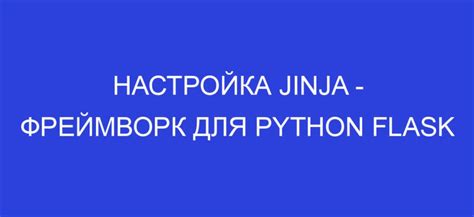 НАСТРОЙКА JINJA - ФРЕЙМВОРК ДЛЯ PYTHON FLASK